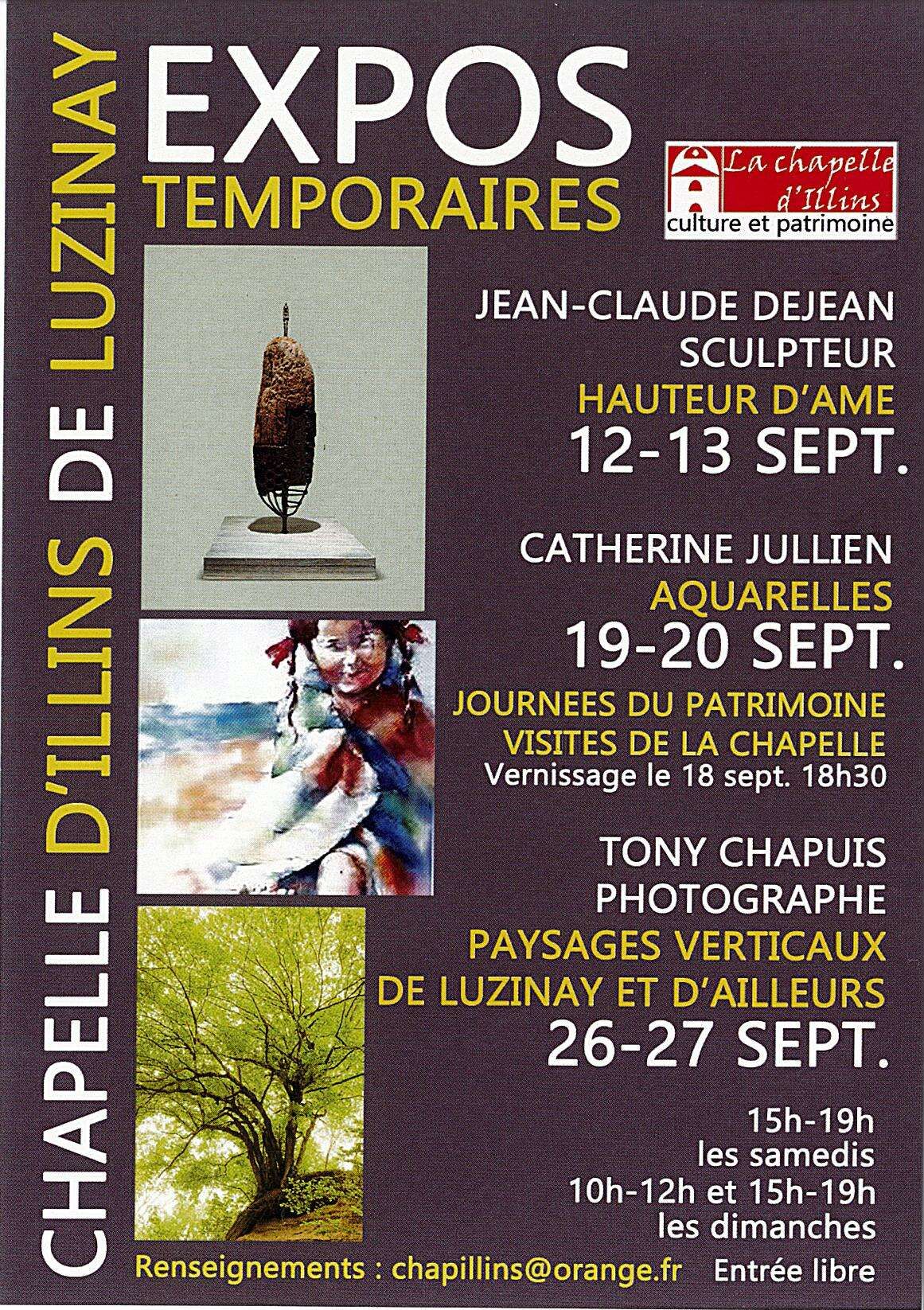 CHAPELLE D'ILLINS DE LUZINAY

EXPOS
TEMPORAIRES

La chapelle d'Illins
culture et patrimoine

JEAN-CLAUDE DEJEAN
SCULPTEUR
HAUTEUR D'AME
12-13 SEPT.

CATHERINE JULLIEN
AQUARELLES
19-20 SEPT.

JOURNEES DU PATRIMOINE
VISITES DE LA CHAPELLE
Vernissage le 18 sept. 18h30

TONY CHAPUIS
PHOTOGRAPHE
PAYSAGES VERTICAUX
DE LUZINAY ET D'AILLEURS
26-27 SEPT.

15h-19h
les samedis
10h-12h et 15h-19h
les dimanches

Renseignements : chapillins@orange.fr
Entrée libre